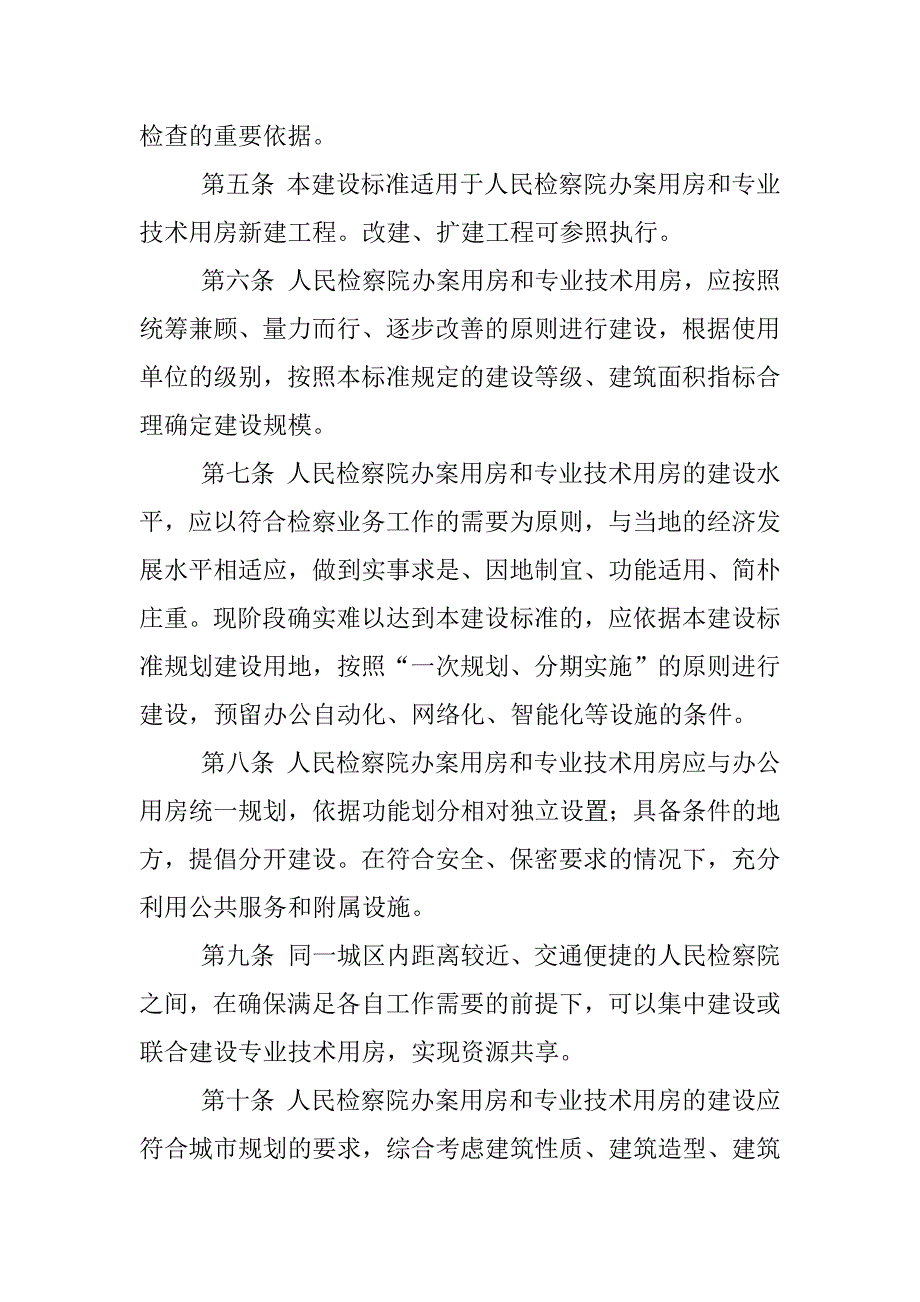 检查的重要依据。

第五条 本建设标准适用于人民检察院办案用房和专业技术用房新建工程。改建、扩建工程可参照执行。

第六条 人民检察院办案用房和专业技术用房，应按照统筹兼顾、量力而行、逐步改善的原则进行建设，根据使用单位的级别，按照本标准规定的建设等级、建筑面积指标合理确定建设规模。

第七条 人民检察院办案用房和专业技术用房的建设水平，应以符合检察业务工作的需要为原则，与当地的经济发展水平相适应，做到实事求是、因地制宜、功能适用、简朴庄重。现阶段确实难以达到本建设标准的，应依据本建设标准规划建设用地，按照“一次规划、分期实施”的原则进行建设，预留办公自动化、网络化、智能化等设施的条件。

第八条 人民检察院办案用房和专业技术用房应与办公用房统一规划，依据功能划分相对独立设置；具备条件的地方，提倡分开建设。在符合安全、保密要求的情况下，充分利用公共服务和附属设施。

第九条 同一城区内距离较近、交通便捷的人民检察院之间，在确保满足各自工作需要的前提下，可以集中建设或联合建设专业技术用房，实现资源共享。

第十条 人民检察院办案用房和专业技术用房的建设应符合城市规划的要求，综合考虑建筑性质、建筑造型、建筑